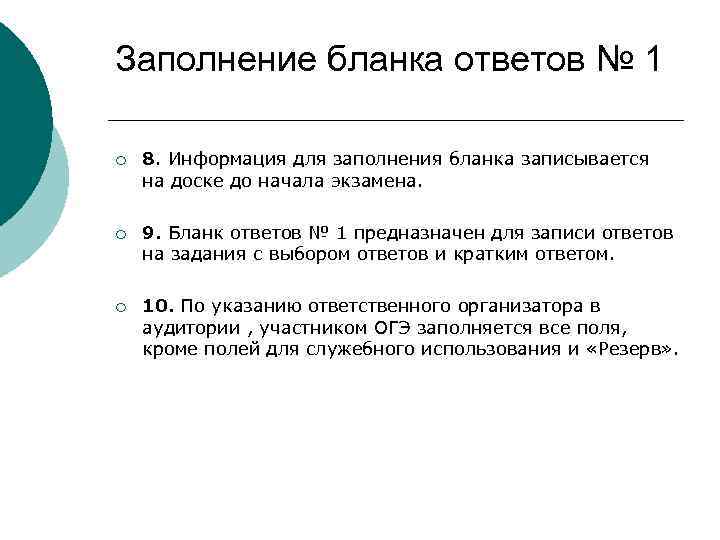 Заполнение бланка ответов № 1

8. Информация для заполнения бланка записывается на доске до начала экзамена.

9. Бланк ответов № 1 предназначен для записи ответов на задания с выбором ответов и кратким ответом.

10. По указанию ответственного организатора в аудитории , участником ОГЭ заполняется все поля, кроме полей для служебного использования и «Резерв».